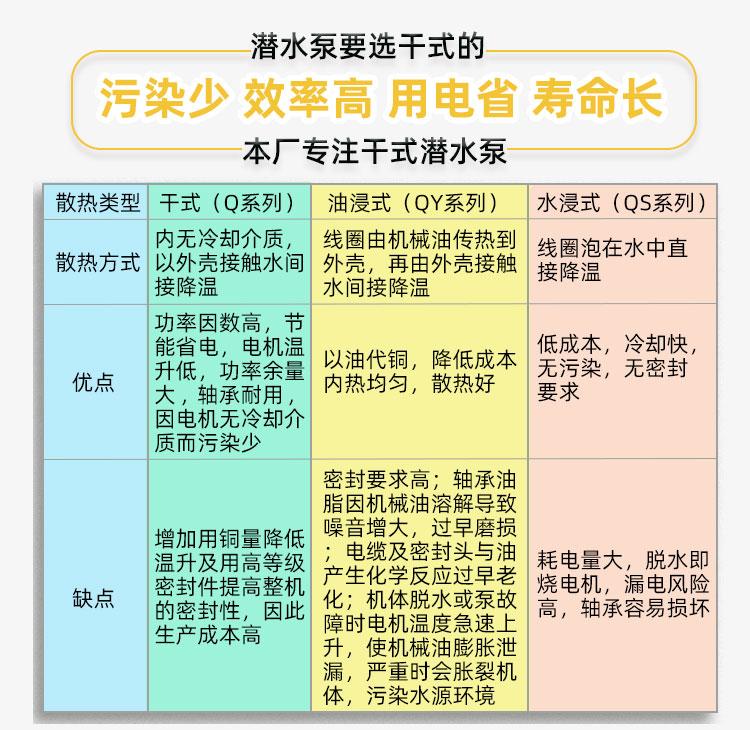 潜水泵要选干式的

污染少 效率高 用电省 寿命长

本厂专注干式潜水泵

| 散热类型 | 干式（Q系列） | 油浸式（QY系列） | 水浸式（QS系列） |
|---|---|---|---|
| 散热方式 | 内无冷却介质，以外壳接触水间接降温 | 线圈由机械油传热到外壳，再由外壳接触水间接降温 | 线圈泡在水中直接降温 |
| 优点 | 功率因数高，节能省电，电机温升低，功率余量大，轴承耐用，因电机无冷却介质而污染少 | 以油代铜，降低成本内热均匀，散热好 | 低成本，冷却快，无污染，无密封要求 |
| 缺点 | 增加用铜量降低温升及用高等级密封件提高整机的密封性，因此生产成本高 | 密封要求高；轴承油脂因机械油溶解导致噪音增大，过早磨损；电缆及密封头与油产生化学反应过早老化；机体脱水或泵故障时电机温度急速上升，使机械油膨胀泄漏，严重时会胀裂机体，污染水源环境 | 耗电量大，脱水即烧电机，漏电风险高，轴承容易损坏 |